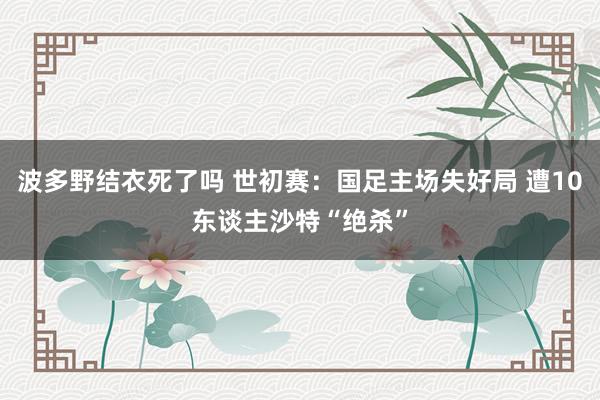 波多野结衣死了吗 世初赛：国足主场失好局 遭10东谈主沙特“绝杀”